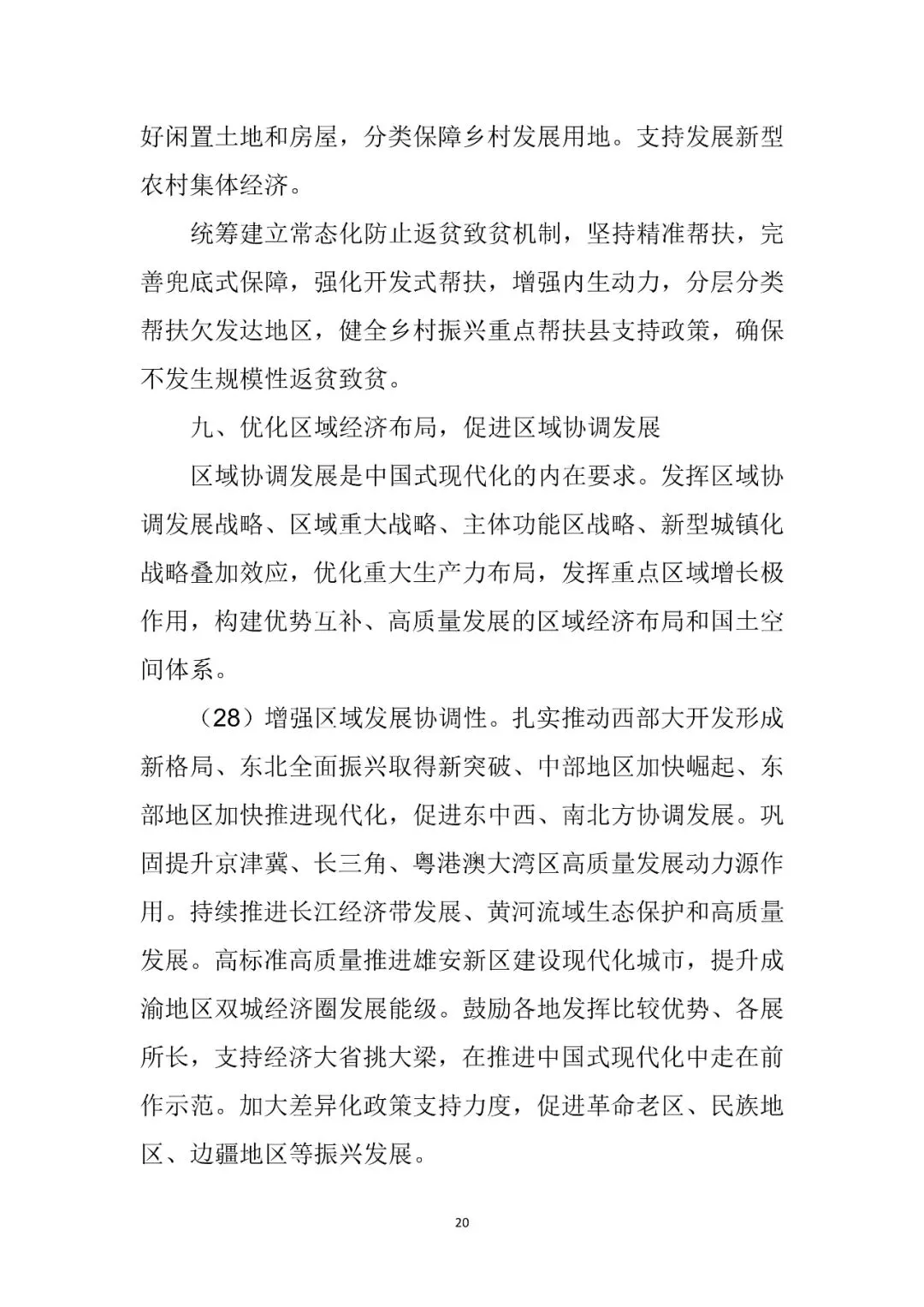 好闲置土地和房屋，分类保障乡村发展用地。支持发展新型农村集体经济。

统筹建立常态化防止返贫致贫机制，坚持精准帮扶，完善兜底式保障，强化开发式帮扶，增强内生动力，分层分类帮扶欠发达地区，健全乡村振兴重点帮扶县支持政策，确保不发生规模性返贫致贫。

九、优化区域经济布局，促进区域协调发展

区域协调发展是中国式现代化的内在要求。发挥区域协调发展战略、区域重大战略、主体功能区战略、新型城镇化战略叠加效应，优化重大生产力布局，发挥重点区域增长极作用，构建优势互补、高质量发展的区域经济布局和国土空间体系。

（28）增强区域发展协调性。扎实推动西部大开发形成新格局、东北全面振兴取得新突破、中部地区加快崛起、东部地区加快推进现代化，促进东中西、南北方协调发展。巩固提升京津冀、长三角、粤港澳大湾区高质量发展动力源作用。持续推进长江经济带发展、黄河流域生态保护和高质量发展。高标准高质量推进雄安新区建设现代化城市，提升成渝地区双城经济圈发展能级。鼓励各地发挥比较优势、各展所长，支持经济大省挑大梁，在推进中国式现代化中走在前作示范。加大差异化政策支持力度，促进革命老区、民族地区、边疆地区等振兴发展。

20